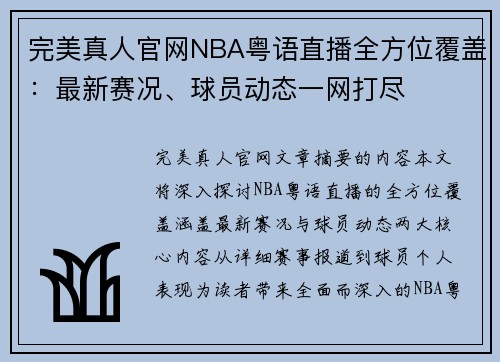 完美真人官网NBA粤语直播全方位覆盖：最新赛况、球员动态一网打尽

完美真人官网文章摘要的内容本文将深入探讨NBA粤语直播的全方位覆盖涵盖最新赛况与球员动态两大核心内容从详细赛事报道到球员个人表现为读者带来全面而深入的NBA粤